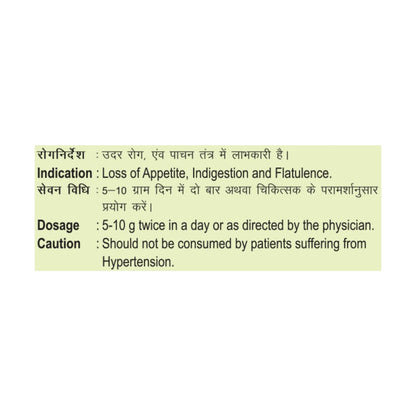 रोगनिर्देश : उदर रोग, एंव पाचन तंत्र में लाभकारी है।

Indication : Loss of Appetite, Indigestion and Flatulence.

सेवन विधि : 5–10 ग्राम दिन में दो बार अथवा चिकित्सक के परामर्शानुसार प्रयोग करें।

Dosage : 5-10 g twice in a day or as directed by the physician.

Caution : Should not be consumed by patients suffering from Hypertension.